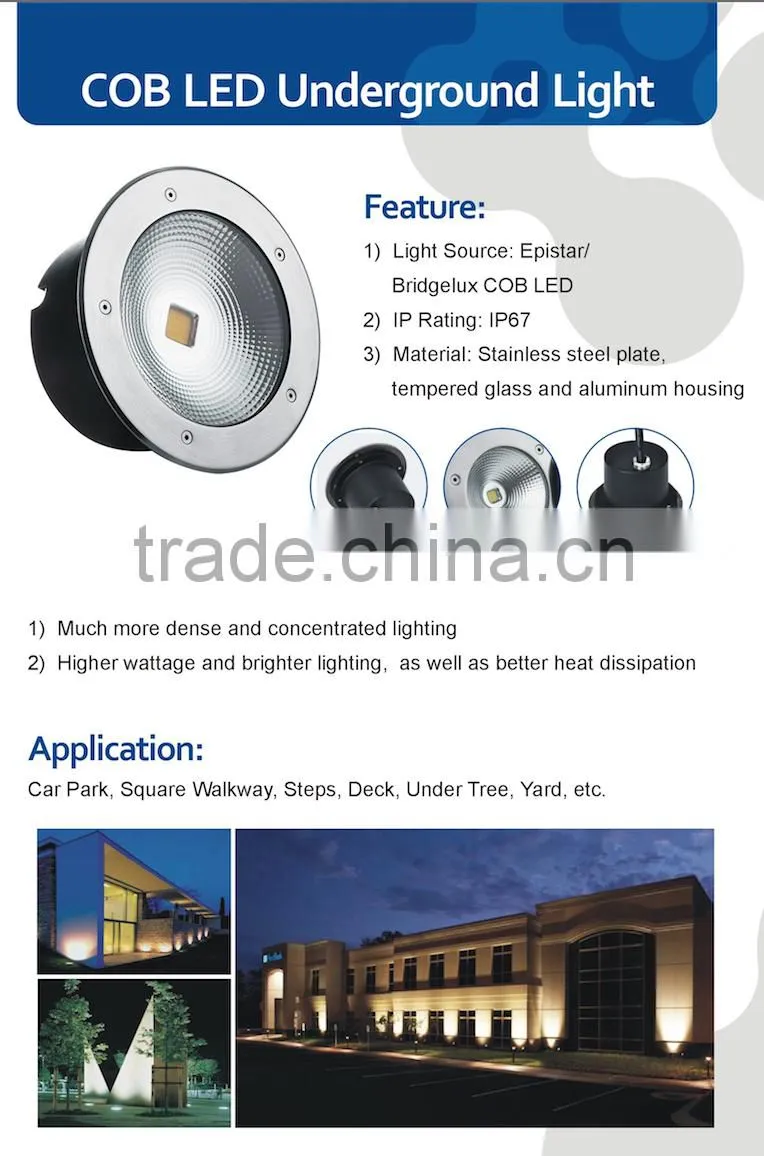 COB LED Underground Light

Feature:

1) Light Source: Epistar/ Bridgelux COB LED
2) IP Rating: IP67
3) Material: Stainless steel plate, tempered glass and aluminum housing

trade.china.cn

1) Much more dense and concentrated lighting
2) Higher wattage and brighter lighting, as well as better heat dissipation

Application:

Car Park, Square Walkway, Steps, Deck, Under Tree, Yard, etc.